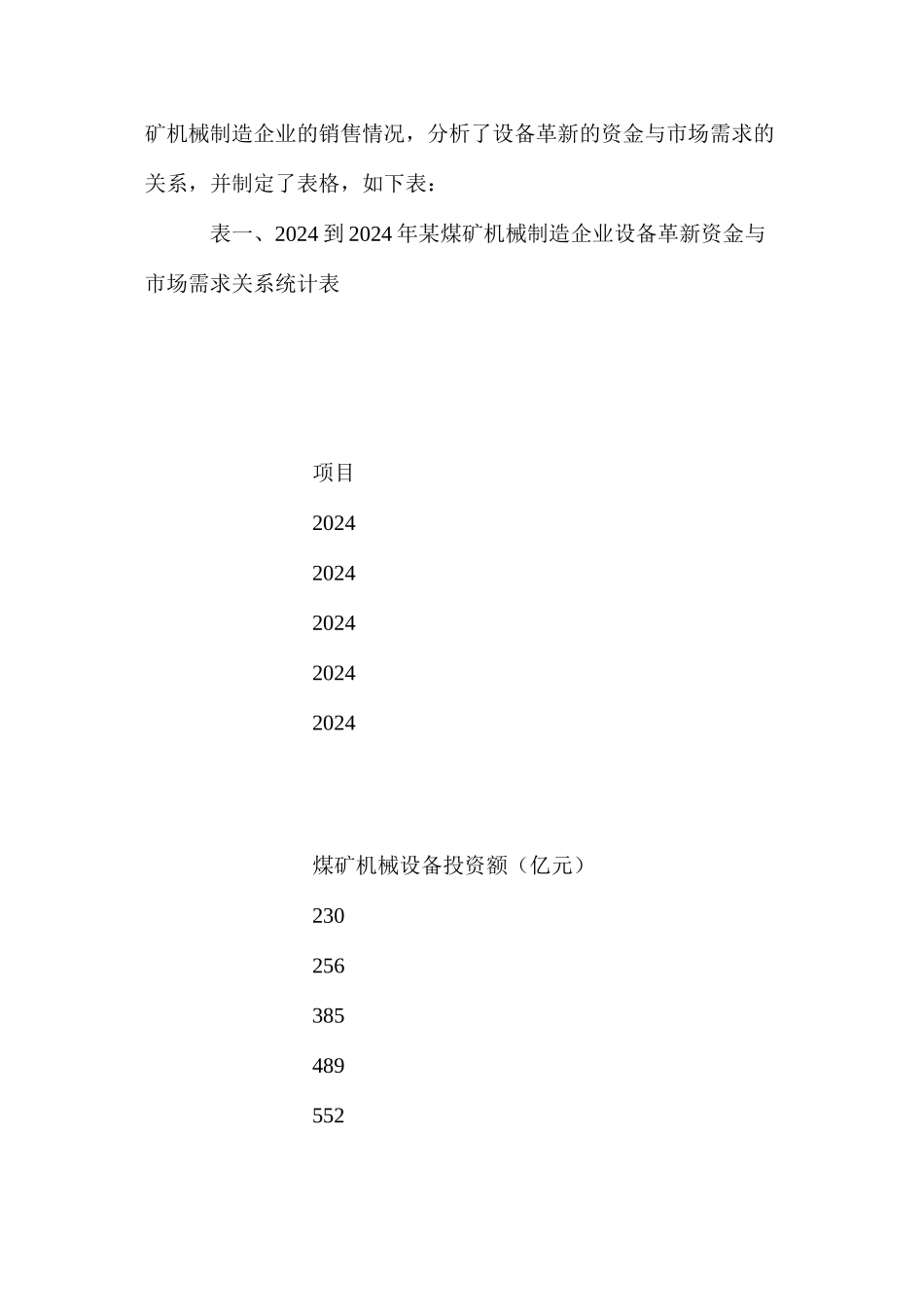 矿机械制造企业的销售情况，分析了设备革新的资金与市场需求的关系，并制定了表格，如下表：

表一、2024 到 2024 年某煤矿机械制造企业设备革新资金与市场需求关系统计表

项目

2024

2024

2024

2024

2024

煤矿机械设备投资额（亿元）

230

256

385

489

552